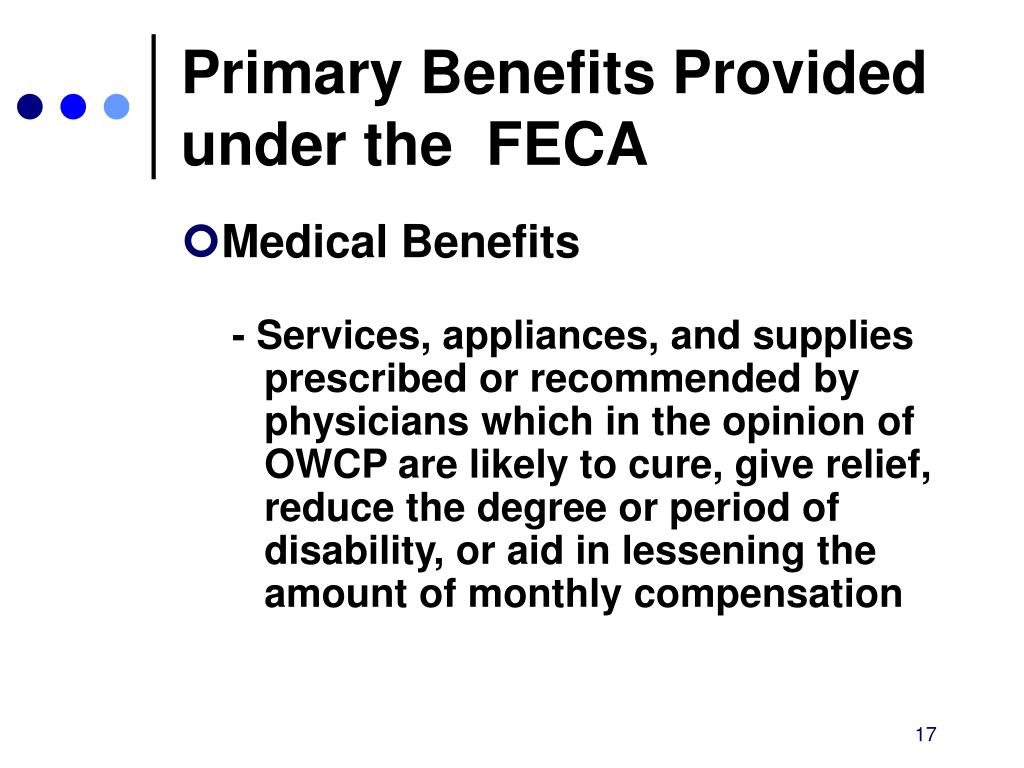 Primary Benefits Provided under the FECA

Medical Benefits

- Services, appliances, and supplies prescribed or recommended by physicians which in the opinion of OWCP are likely to cure, give relief, reduce the degree or period of disability, or aid in lessening the amount of monthly compensation

17